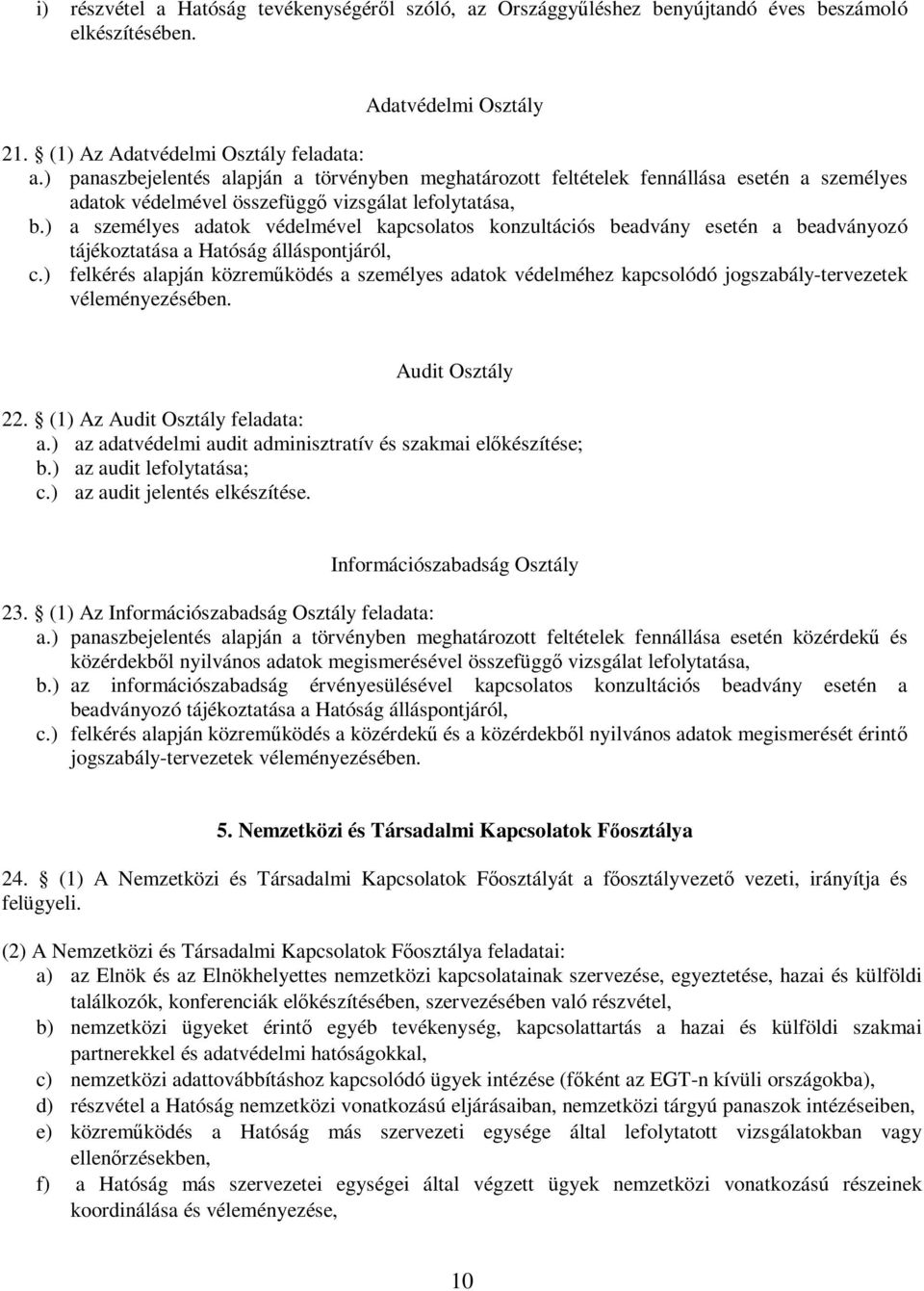 i) részvétel a Hatóság tevékenységéről szóló, az Országgyűléshez benyújtandó éves beszámoló elkészítésében.

Adatvédelmi Osztály

21. § (1) Az Adatvédelmi Osztály feladata:
a.) panaszbejelentés alapján a törvényben meghatározott feltételek fennállása esetén a személyes adatok védelmével összefüggő vizsgálat lefolytatása,
b.) a személyes adatok védelmével kapcsolatos konzultációs beadvány esetén a beadványozó tájékoztatása a Hatóság álláspontjáról,
c.) felkérés alapján közreműködés a személyes adatok védelméhez kapcsolódó jogszabály-tervezetek véleményezésében.

Audit Osztály

22. § (1) Az Audit Osztály feladata:
a.) az adatvédelmi audit adminisztratív és szakmai előkészítése;
b.) az audit lefolytatása;
c.) az audit jelentés elkészítése.

Információszabadság Osztály

23. § (1) Az Információszabadság Osztály feladata:
a.) panaszbejelentés alapján a törvényben meghatározott feltételek fennállása esetén közérdekű és közérdekből nyilvános adatok megismerésével összefüggő vizsgálat lefolytatása,
b.) az információszabadság érvényesülésével kapcsolatos konzultációs beadvány esetén a beadványozó tájékoztatása a Hatóság álláspontjáról,
c.) felkérés alapján közreműködés a közérdekű és a közérdekből nyilvános adatok megismerését érintő jogszabály-tervezetek véleményezésében.

5. Nemzetközi és Társadalmi Kapcsolatok Főosztálya

24. § (1) A Nemzetközi és Társadalmi Kapcsolatok Főosztályát a főosztályvezető vezeti, irányítja és felügyeli.

(2) A Nemzetközi és Társadalmi Kapcsolatok Főosztálya feladatai:
a) az Elnök és az Elnökhelyettes nemzetközi kapcsolatainak szervezése, egyeztetése, hazai és külföldi találkozók, konferenciák előkészítésében, szervezésében való részvétel,
b) nemzetközi ügyeket érintő egyéb tevékenység, kapcsolattartás a hazai és külföldi szakmai partnerekkel és adatvédelmi hatóságokkal,
c) nemzetközi adattovábbításhoz kapcsolódó ügyek intézése (főként az EGT-n kívüli országokba),
d) részvétel a Hatóság nemzetközi vonatkozású eljárásaiban, nemzetközi tárgyú panaszok intézéseiben,
e) közreműködés a Hatóság más szervezeti egysége által lefolytatott vizsgálatokban vagy ellenőrzésekben,
f) a Hatóság más szervezetei egységei által végzett ügyek nemzetközi vonatkozású részeinek koordinálása és véleményezése,

10